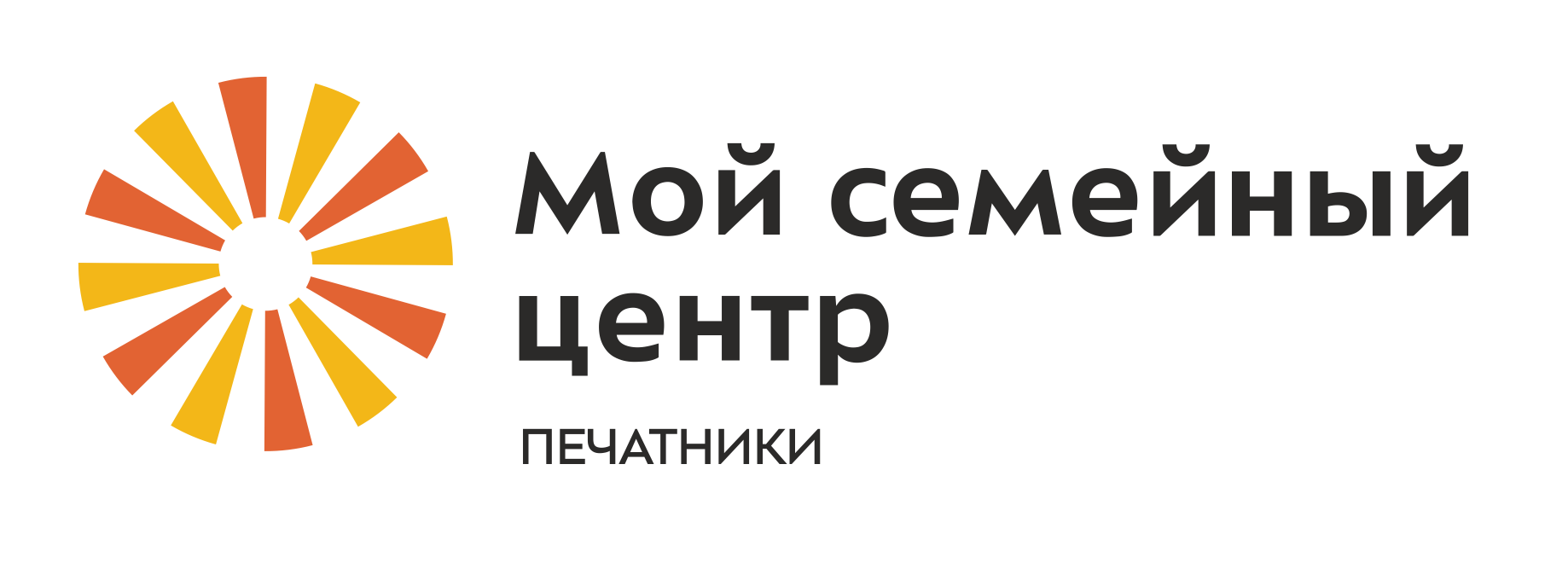 Мой семейный центр

ПЕЧАТНИКИ